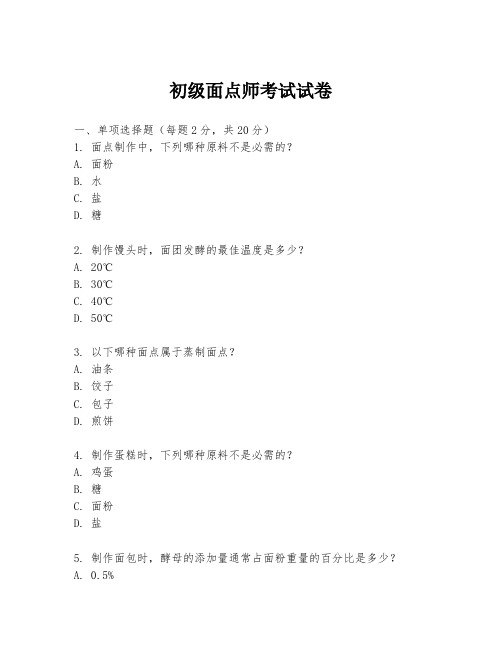 初级面点师考试试卷

一、单项选择题（每题2分，共20分）
1. 面点制作中，下列哪种原料不是必需的？
A. 面粉
B. 水
C. 盐
D. 糖

2. 制作馒头时，面团发酵的最佳温度是多少？
A. 20℃
B. 30℃
C. 40℃
D. 50℃

3. 以下哪种面点属于蒸制面点？
A. 油条
B. 饺子
C. 包子
D. 煎饼

4. 制作蛋糕时，下列哪种原料不是必需的？
A. 鸡蛋
B. 糖
C. 面粉
D. 盐

5. 制作面包时，酵母的添加量通常占面粉重量的百分比是多少？
A. 0.5%